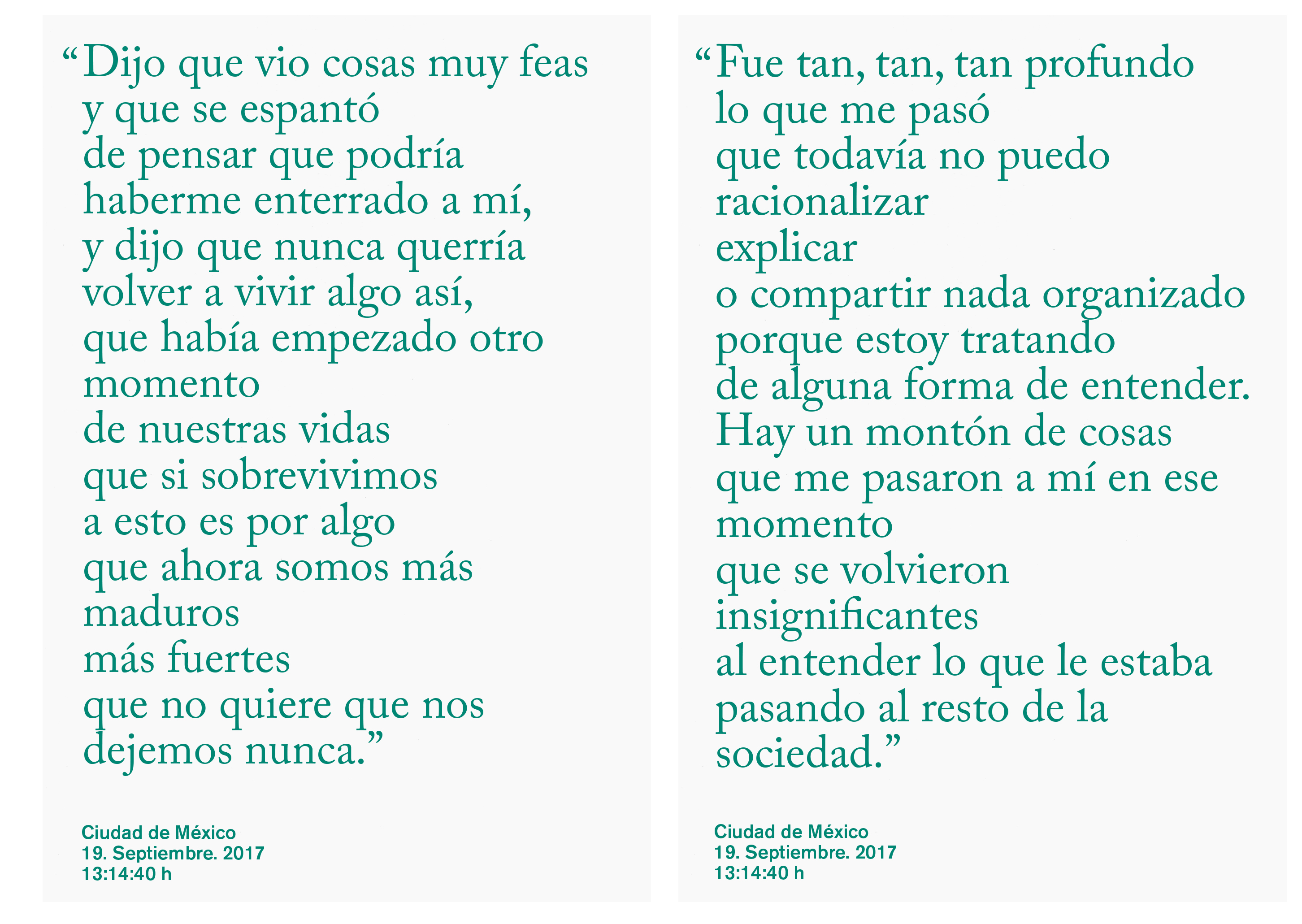 "Dijo que vio cosas muy feas
y que se espantó
de pensar que podría
haberme enterrado a mí,
y dijo que nunca querría
volver a vivir algo así,
que había empezado otro
momento
de nuestras vidas
que si sobrevivimos
a esto es por algo
que ahora somos más
maduros
más fuertes
que no quiere que nos
dejemos nunca."

Ciudad de México
19. Septiembre. 2017
13:14:40 h

"Fue tan, tan, tan profundo
lo que me pasó
que todavía no puedo
racionalizar
explicar
o compartir nada organizado
porque estoy tratando
de alguna forma de entender.
Hay un montón de cosas
que me pasaron a mí en ese
momento
que se volvieron
insignificantes
al entender lo que le estaba
pasando al resto de la
sociedad."

Ciudad de México
19. Septiembre. 2017
13:14:40 h